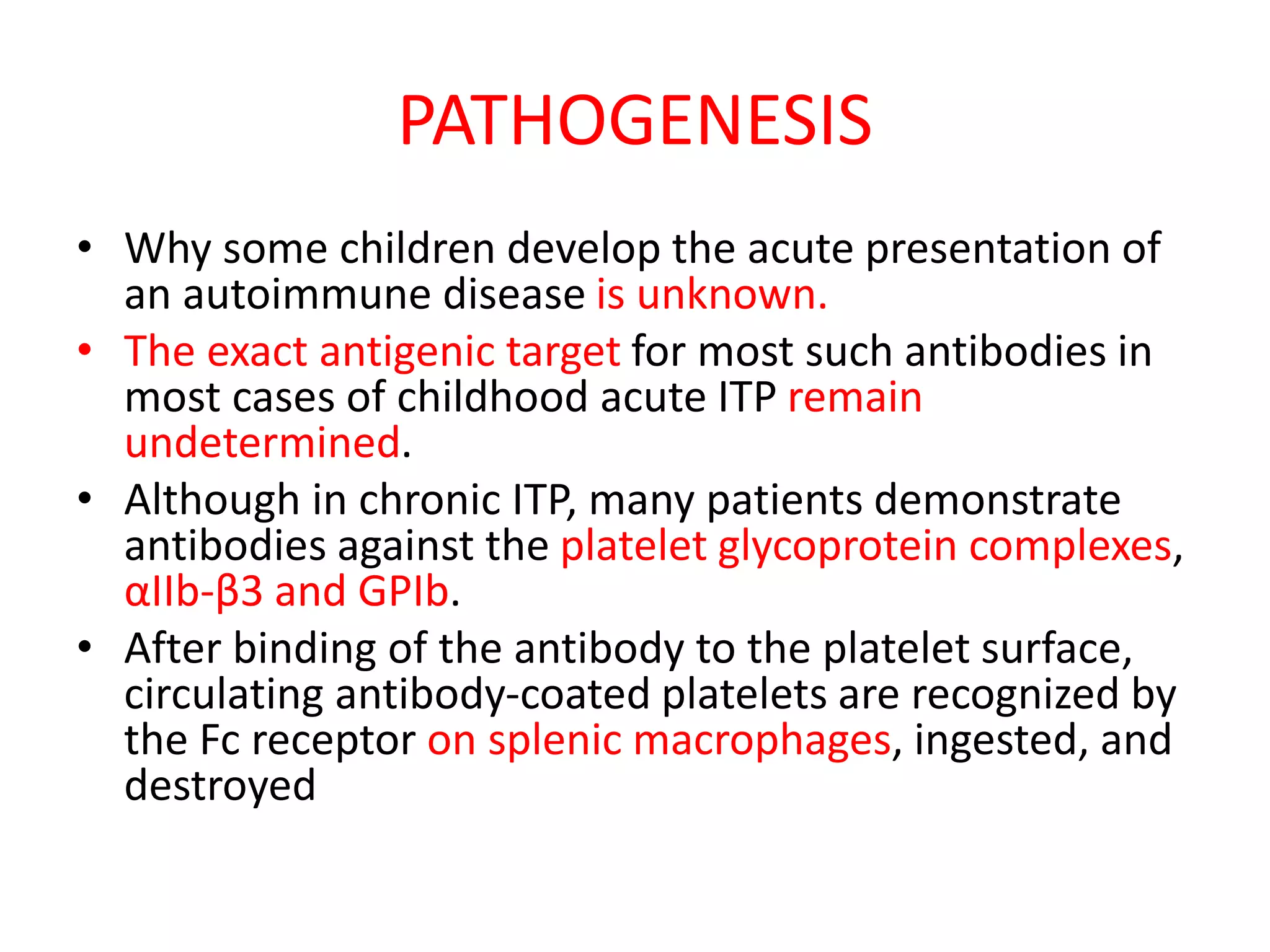 PATHOGENESIS

• Why some children develop the acute presentation of an autoimmune disease is unknown.

• The exact antigenic target for most such antibodies in most cases of childhood acute ITP remain undetermined.

• Although in chronic ITP, many patients demonstrate antibodies against the platelet glycoprotein complexes, αIIb-β3 and GPIb.

• After binding of the antibody to the platelet surface, circulating antibody-coated platelets are recognized by the Fc receptor on splenic macrophages, ingested, and destroyed